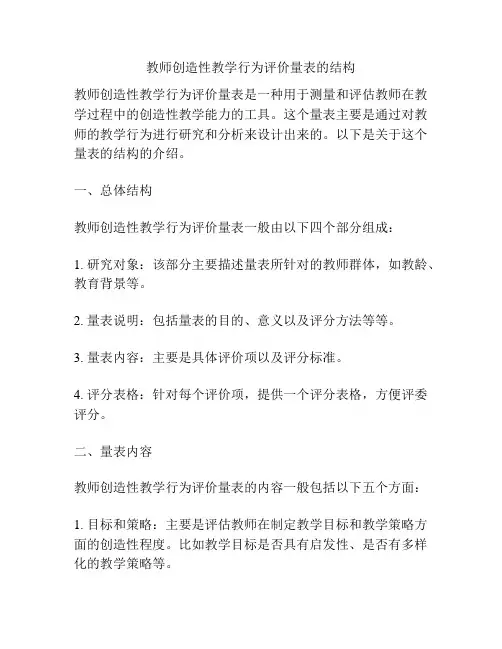 教师创造性教学行为评价量表的结构

教师创造性教学行为评价量表是一种用于测量和评估教师在教学过程中的创造性教学能力的工具。这个量表主要是通过对教师的教学行为进行研究和分析来设计出来的。以下是关于这个量表的结构的介绍。

一、总体结构

教师创造性教学行为评价量表一般由以下四个部分组成：

1. 研究对象：该部分主要描述量表所针对的教师群体，如教龄、教育背景等。

2. 量表说明：包括量表的目的、意义以及评分方法等等。

3. 量表内容：主要是具体评价项以及评分标准。

4. 评分表格：针对每个评价项，提供一个评分表格，方便评委评分。

二、量表内容

教师创造性教学行为评价量表的内容一般包括以下五个方面：

1. 目标和策略：主要是评估教师在制定教学目标和教学策略方面的创造性程度。比如教学目标是否具有启发性、是否有多样化的教学策略等。